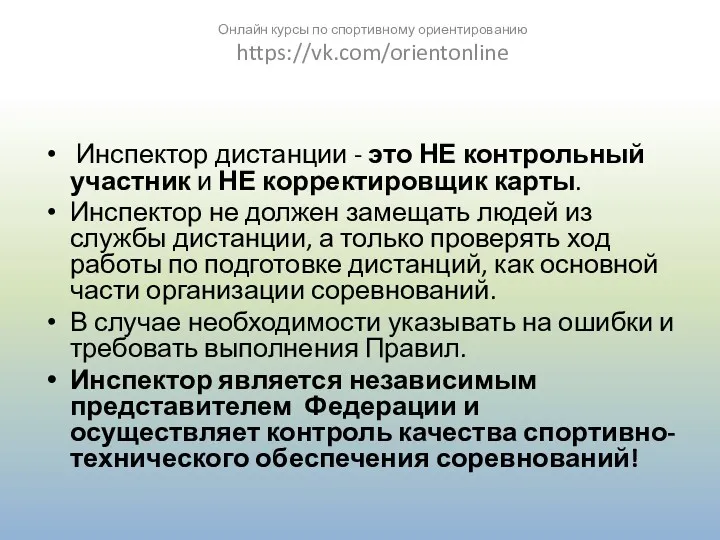 Онлайн курсы по спортивному ориентированию
https://vk.com/orientonline

• Инспектор дистанции - это НЕ контрольный участник и НЕ корректировщик карты.
• Инспектор не должен замещать людей из службы дистанции, а только проверять ход работы по подготовке дистанций, как основной части организации соревнований.
• В случае необходимости указывать на ошибки и требовать выполнения Правил.
• Инспектор является независимым представителем Федерации и осуществляет контроль качества спортивно-технического обеспечения соревнований!